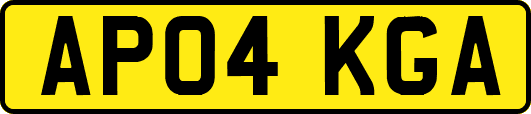 AP04 KGA